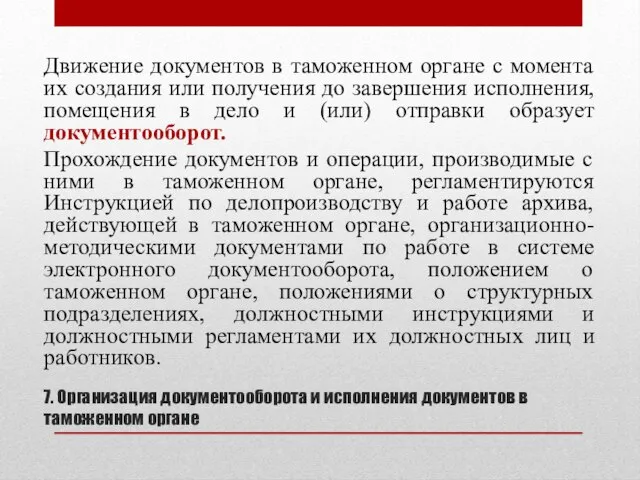 Движение документов в таможенном органе с момента их создания или получения до завершения исполнения, помещения в дело и (или) отправки образует документооборот.

Прохождение документов и операции, производимые с ними в таможенном органе, регламентируются Инструкцией по делопроизводству и работе архива, действующей в таможенном органе, организационно-методическими документами по работе в системе электронного документооборота, положением о таможенном органе, положениями о структурных подразделениях, должностными инструкциями и должностными регламентами их должностных лиц и работников.

7. Организация документооборота и исполнения документов в таможенном органе